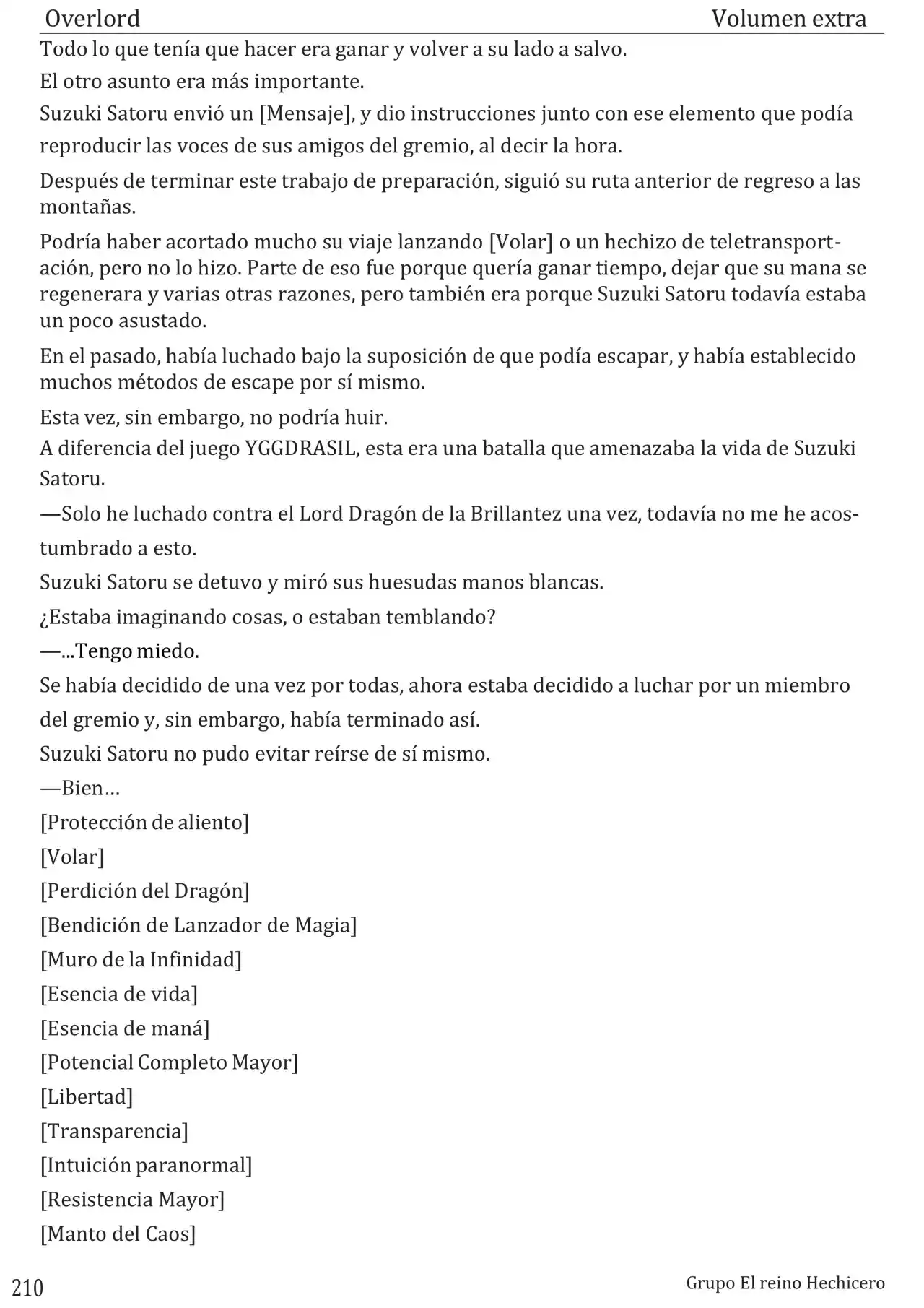 Overlord Volumen extra

Todo lo que tenía que hacer era ganar y volver a su lado a salvo.

El otro asunto era más importante.

Suzuki Satoru envió un [Mensaje], y dio instrucciones junto con ese elemento que podía reproducir las voces de sus amigos del gremio, al decir la hora.

Después de terminar este trabajo de preparación, siguió su ruta anterior de regreso a las montañas.

Podría haber acortado mucho su viaje lanzando [Volar] o un hechizo de teletransportación, pero no lo hizo. Parte de eso fue porque quería ganar tiempo, dejar que su mana se regenerara y varias otras razones, pero también era porque Suzuki Satoru todavía estaba un poco asustado.

En el pasado, había luchado bajo la suposición de que podía escapar, y había establecido muchos métodos de escape por sí mismo.

Esta vez, sin embargo, no podría huir.

A diferencia del juego YGGDRASIL, esta era una batalla que amenazaba la vida de Suzuki Satoru.

—Solo he luchado contra el Lord Dragón de la Brillantez una vez, todavía no me he acostumbrado a esto.

Suzuki Satoru se detuvo y miró sus huesudas manos blancas.

¿Estaba imaginando cosas, o estaban temblando?

—...Tengo miedo.

Se había decidido de una vez por todas, ahora estaba decidido a luchar por un miembro del gremio y, sin embargo, había terminado así.

Suzuki Satoru no pudo evitar reírse de sí mismo.

—Bien…

[Protección de aliento]
[Volar]
[Perdición del Dragón]
[Bendición de Lanzador de Magia]
[Muro de la Infinidad]
[Esencia de vida]
[Esencia de maná]
[Potencial Completo Mayor]
[Libertad]
[Transparencia]
[Intuición paranormal]
[Resistencia Mayor]
[Manto del Caos]

210 Grupo El reino Hechicero